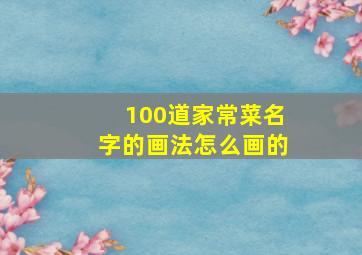 100道家常菜名字的画法怎么画的